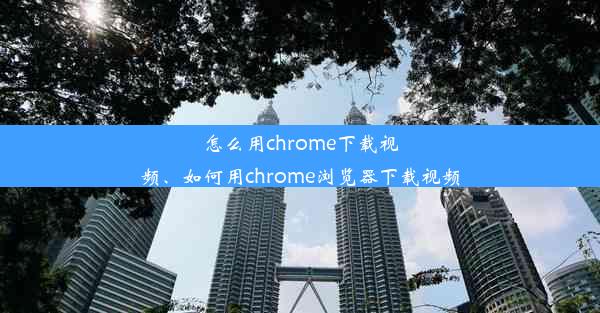 怎么用chrome下载视频、如何用chrome浏览器下载视频